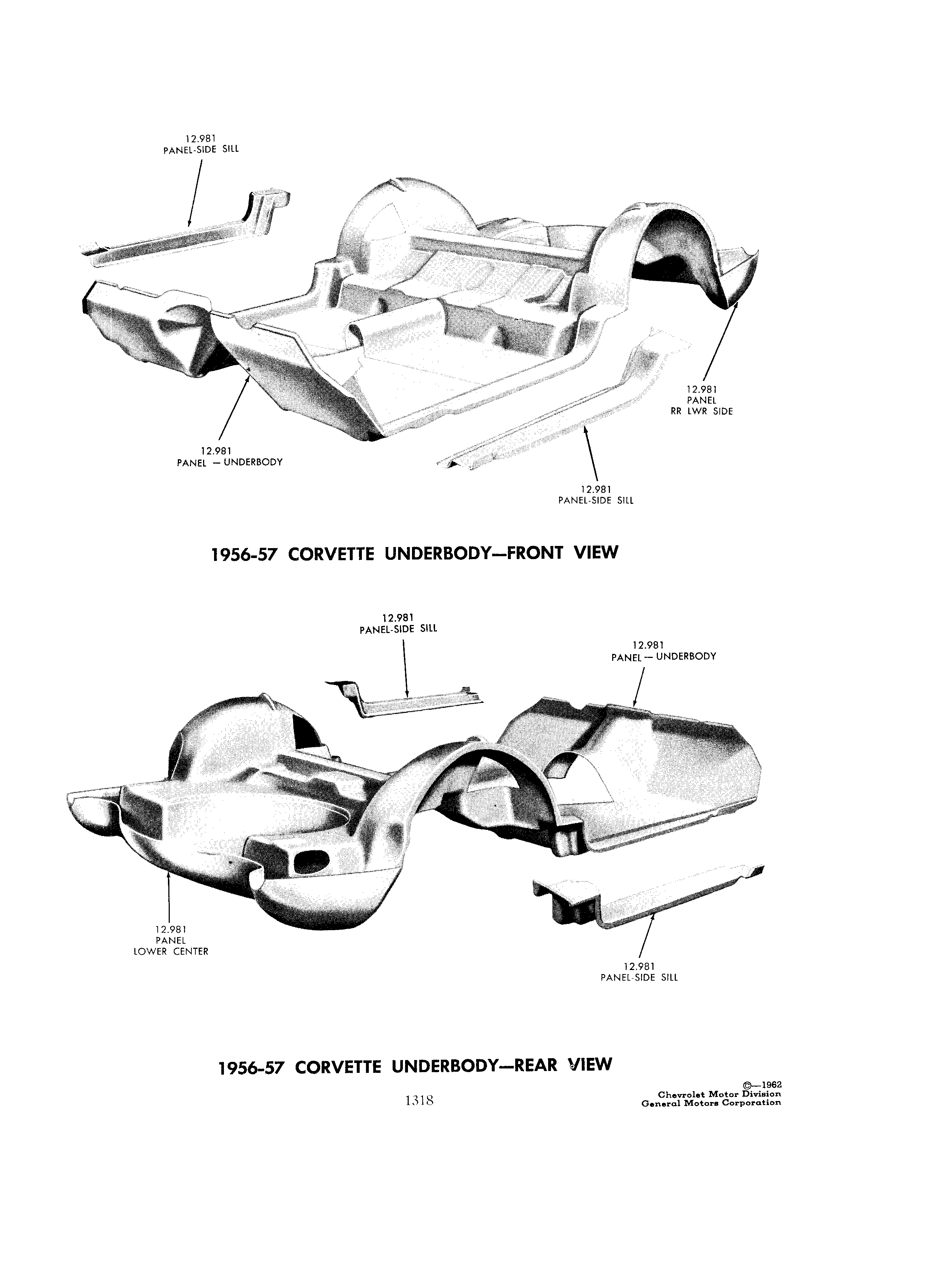 12.981
PANEL-SIDE SILL

12.981
PANEL
RR LWR SIDE

12.981
PANEL — UNDERBODY

12.981
PANEL-SIDE SILL

1956-57 CORVETTE UNDERBODY—FRONT VIEW

12.981
PANEL-SIDE SILL

12.981
PANEL — UNDERBODY

12.981
PANEL
LOWER CENTER

12.981
PANEL-SIDE SILL

1956-57 CORVETTE UNDERBODY—REAR VIEW

1318

©—1962
Chevrolet Motor Division
General Motors Corporation